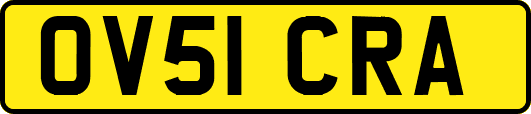 OV51 CRA